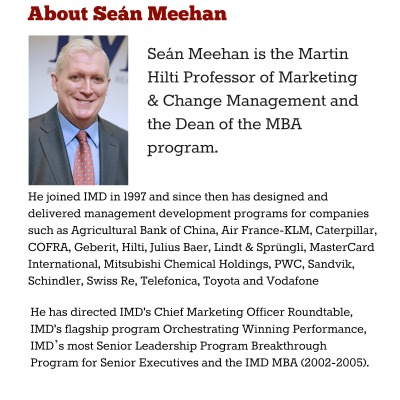 About Seán Meehan

Seán Meehan is the Martin Hilti Professor of Marketing & Change Management and the Dean of the MBA program.

He joined IMD in 1997 and since then has designed and delivered management development programs for companies such as Agricultural Bank of China, Air France-KLM, Caterpillar, COFRA, Geberit, Hilti, Julius Baer, Lindt & Sprüngli, MasterCard International, Mitsubishi Chemical Holdings, PWC, Sandvik, Schindler, Swiss Re, Telefonica, Toyota and Vodafone

He has directed IMD's Chief Marketing Officer Roundtable, IMD's flagship program Orchestrating Winning Performance, IMD's most Senior Leadership Program Breakthrough Program for Senior Executives and the IMD MBA (2002-2005).